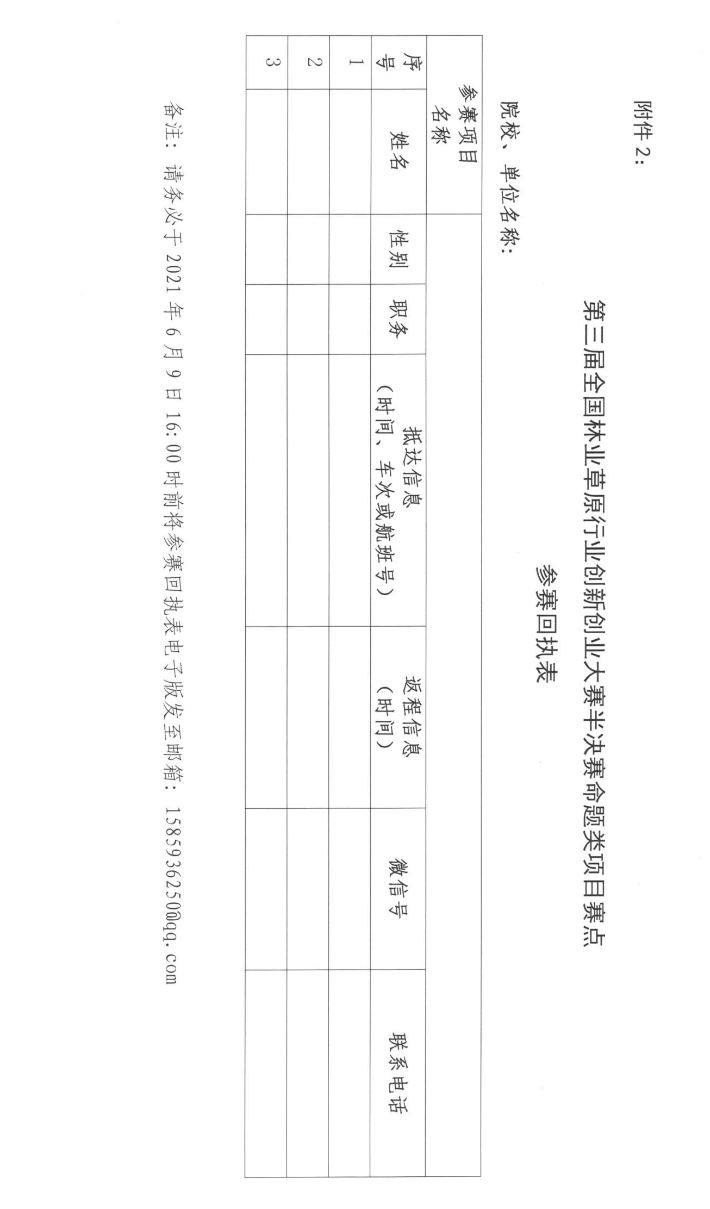 附件 2:

第三届全国林业草原行业创新创业大赛半决赛命题类项目赛点

参赛回执表

院校、单位名称:

| 参赛项目名称 | | | | | | | |
|---|---|---|---|---|---|---|---|
| 序号 | 姓名 | 性别 | 职务 | 抵达信息（时间、车次或航班号） | 返程信息（时间） | 微信号 | 联系电话 |
| 1 | | | | | | | |
| 2 | | | | | | | |
| 3 | | | | | | | |

备注：请务必于 2021 年 6 月 9 日 16:00 时前将参赛回执表电子版发至邮箱：1585936250@qq.com